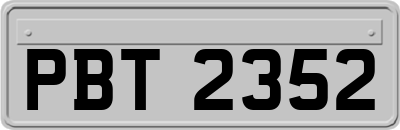 PBT 2352